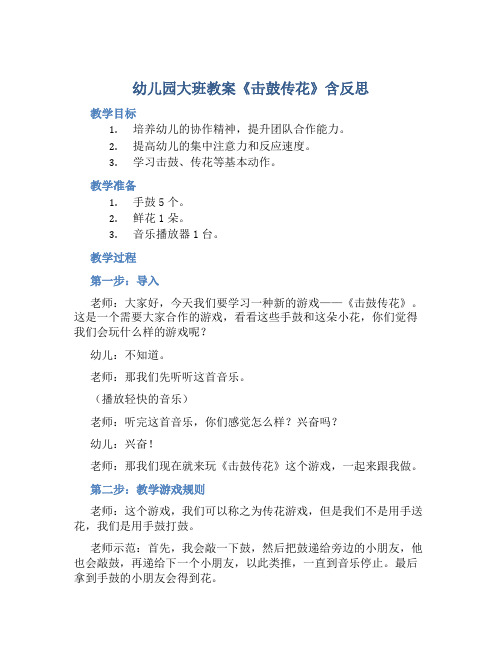 幼儿园大班教案《击鼓传花》含反思

教学目标

1. 培养幼儿的协作精神，提升团队合作能力。
2. 提高幼儿的集中注意力和反应速度。
3. 学习击鼓、传花等基本动作。

教学准备

1. 手鼓 5 个。
2. 鲜花 1 朵。
3. 音乐播放器 1 台。

教学过程

第一步：导入

老师：大家好，今天我们要学习一种新的游戏——《击鼓传花》。这是一个需要大家合作的游戏，看看这些手鼓和这朵小花，你们觉得我们会玩什么样的游戏呢？

幼儿：不知道。

老师：那我们先听听这首音乐。

（播放轻快的音乐）

老师：听完这首音乐，你们感觉怎么样？兴奋吗？

幼儿：兴奋！

老师：那我们现在就来玩《击鼓传花》这个游戏，一起来跟我做。

第二步：教学游戏规则

老师：这个游戏，我们可以称之为传花游戏，但是我们不是用手送花，我们是用手鼓打鼓。

老师示范：首先，我会敲一下鼓，然后把鼓递给旁边的小朋友，他也会敲鼓，再递给下一个小朋友，以此类推，一直到音乐停止。最后拿到手鼓的小朋友会得到花。